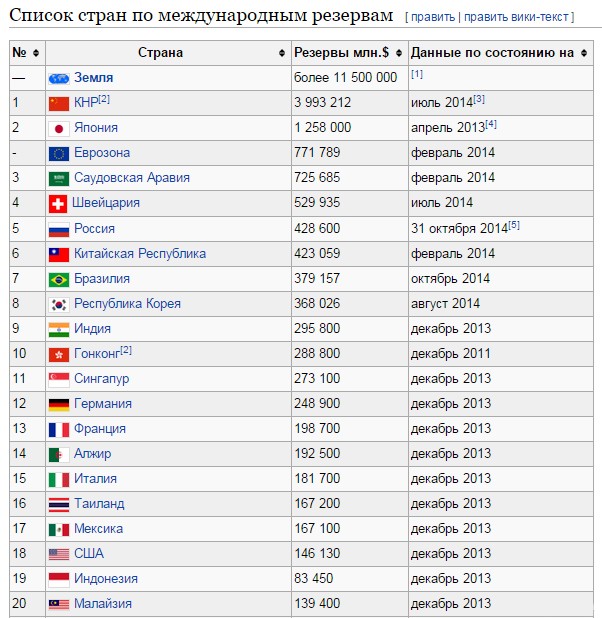 Список стран по международным резервам [ править | править вики-текст ]

| № | Страна | Резервы млн.$ | Данные по состоянию на |
|---|---|---|---|
| — | Земля | более 11 500 000 | [1] |
| 1 | КНР[2] | 3 993 212 | июль 2014[3] |
| 2 | Япония | 1 258 000 | апрель 2013[4] |
| - | Еврозона | 771 789 | февраль 2014 |
| 3 | Саудовская Аравия | 725 685 | февраль 2014 |
| 4 | Швейцария | 529 935 | июль 2014 |
| 5 | Россия | 428 600 | 31 октября 2014[5] |
| 6 | Китайская Республика | 423 059 | февраль 2014 |
| 7 | Бразилия | 379 157 | октябрь 2014 |
| 8 | Республика Корея | 368 026 | август 2014 |
| 9 | Индия | 295 800 | декабрь 2013 |
| 10 | Гонконг[2] | 288 800 | декабрь 2011 |
| 11 | Сингапур | 273 100 | декабрь 2013 |
| 12 | Германия | 248 900 | декабрь 2013 |
| 13 | Франция | 198 700 | декабрь 2013 |
| 14 | Алжир | 192 500 | декабрь 2013 |
| 15 | Италия | 181 700 | декабрь 2013 |
| 16 | Таиланд | 167 200 | декабрь 2013 |
| 17 | Мексика | 167 100 | декабрь 2013 |
| 18 | США | 146 130 | декабрь 2013 |
| 19 | Индонезия | 83 450 | декабрь 2013 |
| 20 | Малайзия | 139 400 | декабрь 2013 |